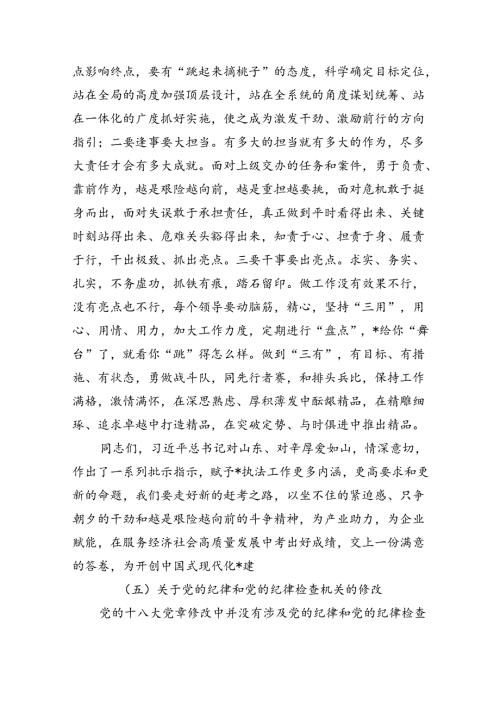 点影响终点，要有“跳起来摘桃子”的态度，科学确定目标定位，站在全局的高度加强顶层设计，站在全系统的角度谋划统筹、站在一体化的广度抓好实施，使之成为激发干劲、激励前行的方向指引；二要逢事要大担当。有多大的担当就有多大的作为，尽多大责任才会有多大成就。面对上级交办的任务和案件，勇于负责、靠前作为，越是艰险越向前，越是重担越要挑，面对危机敢于挺身而出，面对失误敢于承担责任，真正做到平时看得出来、关键时刻站得出来、危难关头豁得出来，知责于心、担责于身、履责于行，干出极致、抓出亮点。三要干事要出亮点。求实、务实、扎实，不务虚功，抓铁有痕，踏石留印。做工作没有效果不行，没有亮点也不行，每个领导要动脑筋，精心，坚持“三用”，用心、用情、用力，加大工作力度，定期进行“盘点”，*给你“舞台”了，就看你“跳”得怎么样。做到“三有”，有目标、有措施、有状态，勇做战斗队，同先行者赛，和排头兵比，保持工作满格，激情满怀，在深思熟虑、厚积薄发中酝酿精品，在精雕细琢、追求卓越中打造精品，在突破定势、与时俱进中推出精品。

同志们，习近平总书记对山东、对辛厚爱如山，情深意切，作出了一系列批示指示，赋予*执法工作更多内涵，更高要求和更新的命题，我们要走好新的赶考之路，以坐不住的紧迫感、只争朝夕的干劲和越是艰险越向前的斗争精神，为产业助力，为企业赋能，在服务经济社会高质量发展中考出好成绩，交上一份满意的答卷，为开创中国式现代化*建

（五）关于党的纪律和党的纪律检查机关的修改

党的十八大党章修改中并没有涉及党的纪律和党的纪律检查